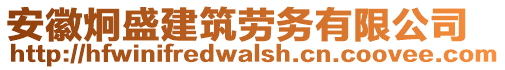 安徽炯盛建筑劳务有限公司
http://hfwinifredwalsh.cn.coovee.com